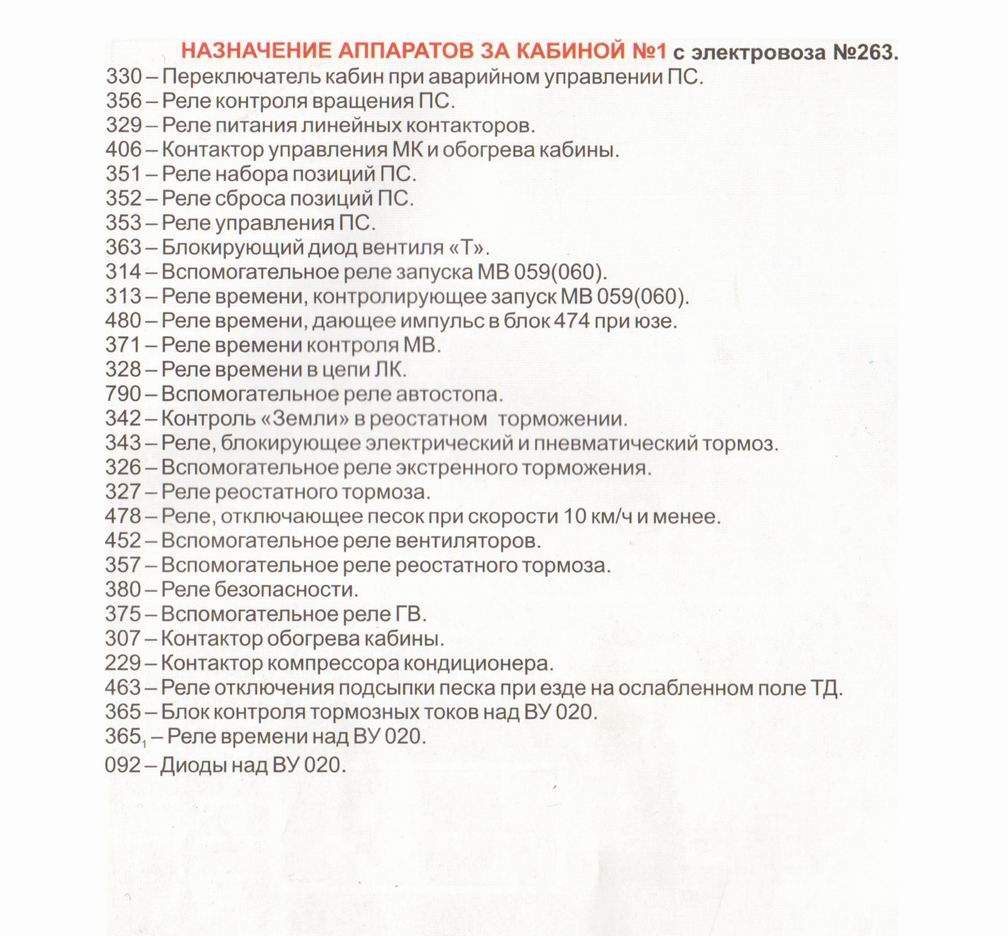 НАЗНАЧЕНИЕ АППАРАТОВ ЗА КАБИНОЙ №1 с электровоза №263.
330 – Переключатель кабин при аварийном управлении ПС.
356 – Реле контроля вращения ПС.
329 – Реле питания линейных контакторов.
406 – Контактор управления МК и обогрева кабины.
351 – Реле набора позиций ПС.
352 – Реле сброса позиций ПС.
353 – Реле управления ПС.
363 – Блокирующий диод вентиля «Т».
314 – Вспомогательное реле запуска МВ 059(060).
313 – Реле времени, контролирующее запуск МВ 059(060).
480 – Реле времени, дающее импульс в блок 474 при юзе.
371 – Реле времени контроля МВ.
328 – Реле времени в цепи ЛК.
790 – Вспомогательное реле автостопа.
342 – Контроль «Земли» в реостатном торможении.
343 – Реле, блокирующее электрический и пневматический тормоз.
326 – Вспомогательное реле экстренного торможения.
327 – Реле реостатного тормоза.
478 – Реле, отключающее песок при скорости 10 км/ч и менее.
452 – Вспомогательное реле вентиляторов.
357 – Вспомогательное реле реостатного тормоза.
380 – Реле безопасности.
375 – Вспомогательное реле ГВ.
307 – Контактор обогрева кабины.
229 – Контактор компрессора кондиционера.
463 – Реле отключения подсыпки песка при езде на ослабленном поле ТД.
365 – Блок контроля тормозных токов над ВУ 020.
$365_1$ – Реле времени над ВУ 020.
092 – Диоды над ВУ 020.